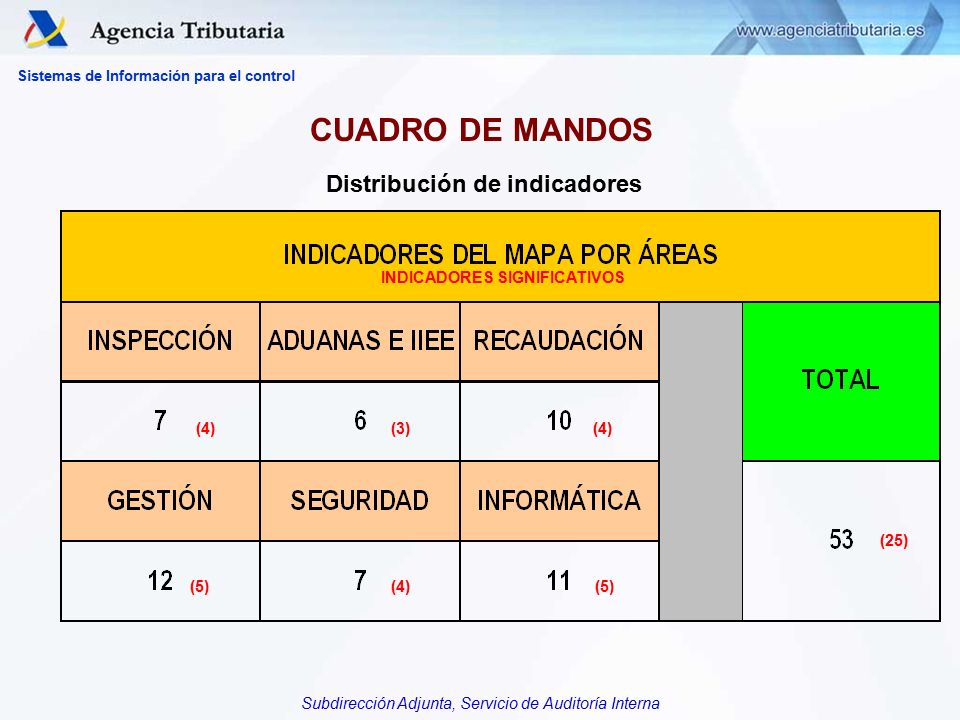 Agencia Tributaria

www.agenciatributaria.es

Sistemas de Información para el control

CUADRO DE MANDOS

Distribución de indicadores

INDICADORES DEL MAPA POR ÁREAS
INDICADORES SIGNIFICATIVOS

| INSPECCIÓN | ADUANAS E IIEE | RECAUDACIÓN | | TOTAL |
|---|---|---|---|---|
| 7 (4) | 6 (3) | 10 (4) | | |
| GESTIÓN | SEGURIDAD | INFORMÁTICA | | 53 (25) |
| 12 (5) | 7 (4) | 11 (5) | | |

Subdirección Adjunta, Servicio de Auditoría Interna